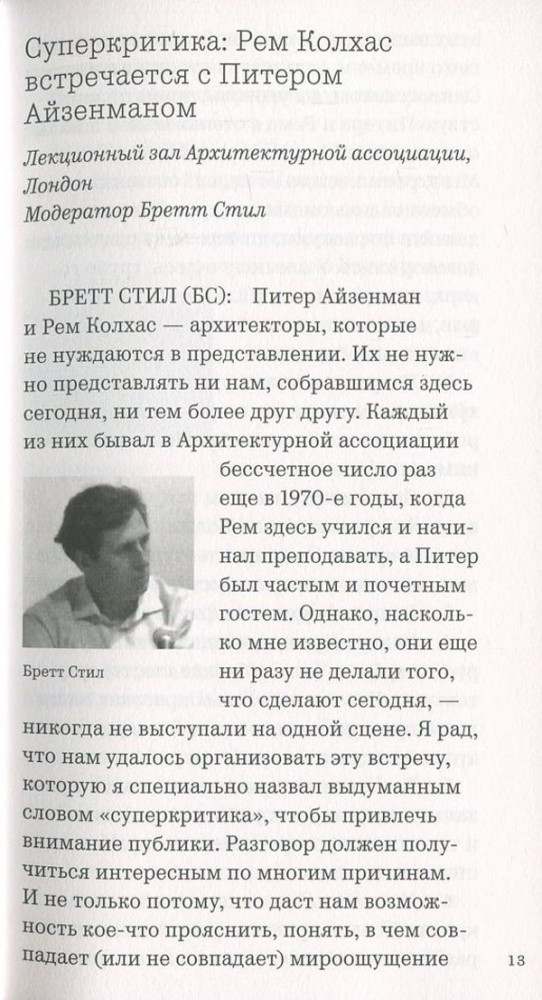 Суперкритика: Рем Колхас встречается с Питером Айзенманом

Лекционный зал Архитектурной ассоциации, Лондон

Модератор Бретт Стил

БРЕТТ СТИЛ (БС): Питер Айзенман и Рем Колхас — архитекторы, которые не нуждаются в представлении. Их не нужно представлять ни нам, собравшимся здесь сегодня, ни тем более друг другу. Каждый из них бывал в Архитектурной ассоциации бессчетное число раз еще в 1970-е годы, когда Рем здесь учился и начинал преподавать, а Питер был частым и почетным гостем. Однако, насколько мне известно, они еще ни разу не делали того, что сделают сегодня, — никогда не выступали на одной сцене. Я рад, что нам удалось организовать эту встречу, которую я специально назвал выдуманным словом «суперкритика», чтобы привлечь внимание публики. Разговор должен получиться интересным по многим причинам. И не только потому, что даст нам возможность кое-что прояснить, понять, в чем совпадает (или не совпадает) мироощущение

Бретт Стил

13